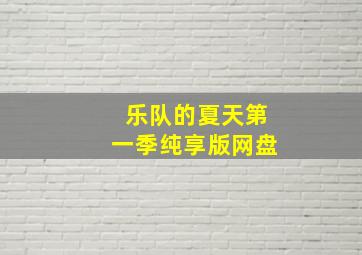 乐队的夏天第一季纯享版网盘